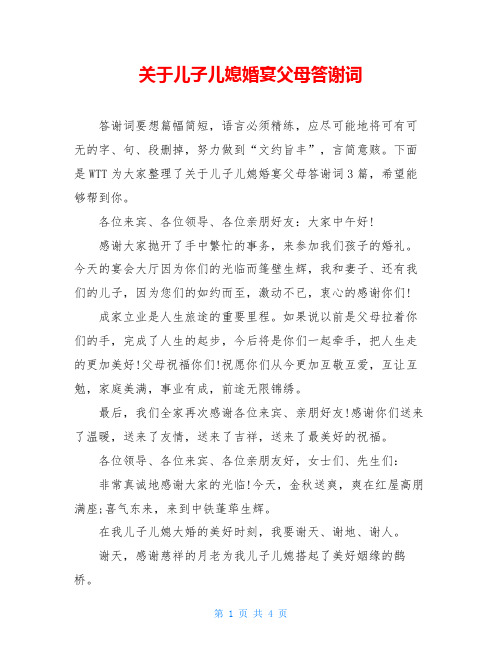 关于儿子儿媳婚宴父母答谢词

答谢词要想篇幅简短，语言必须精练，应尽可能地将可有可无的字、句、段删掉，努力做到“文约旨丰”，言简意赅。下面是WTT为大家整理了关于儿子儿媳婚宴父母答谢词3篇，希望能够帮到你。

各位来宾、各位领导、各位亲朋好友：大家中午好!

感谢大家抛开了手中繁忙的事务，来参加我们孩子的婚礼。今天的宴会大厅因为你们的光临而篷壁生辉，我和妻子、还有我们的儿子，因为您们的如约而至，激动不已，衷心的感谢你们!

成家立业是人生旅途的重要里程。如果说以前是父母拉着你们的手，完成了人生的起步，今后将是你们一起牵手，把人生走的更加美好!父母祝福你们!祝愿你们从今更加互敬互爱，互让互勉，家庭美满，事业有成，前途无限锦绣。

最后，我们全家再次感谢各位来宾、亲朋好友!感谢你们送来了温暖，送来了友情，送来了吉祥，送来了最美好的祝福。

各位领导、各位来宾、各位亲朋友好，女士们、先生们：

非常真诚地感谢大家的光临!今天，金秋送爽，爽在红屋高朋满座;喜气东来，来到中铁蓬荜生辉。

在我儿子儿媳大婚的美好时刻，我要谢天、谢地、谢人。

谢天，感谢慈祥的月老为我儿子儿媳搭起了美好姻缘的鹊桥。

第 1 页 共 4 页